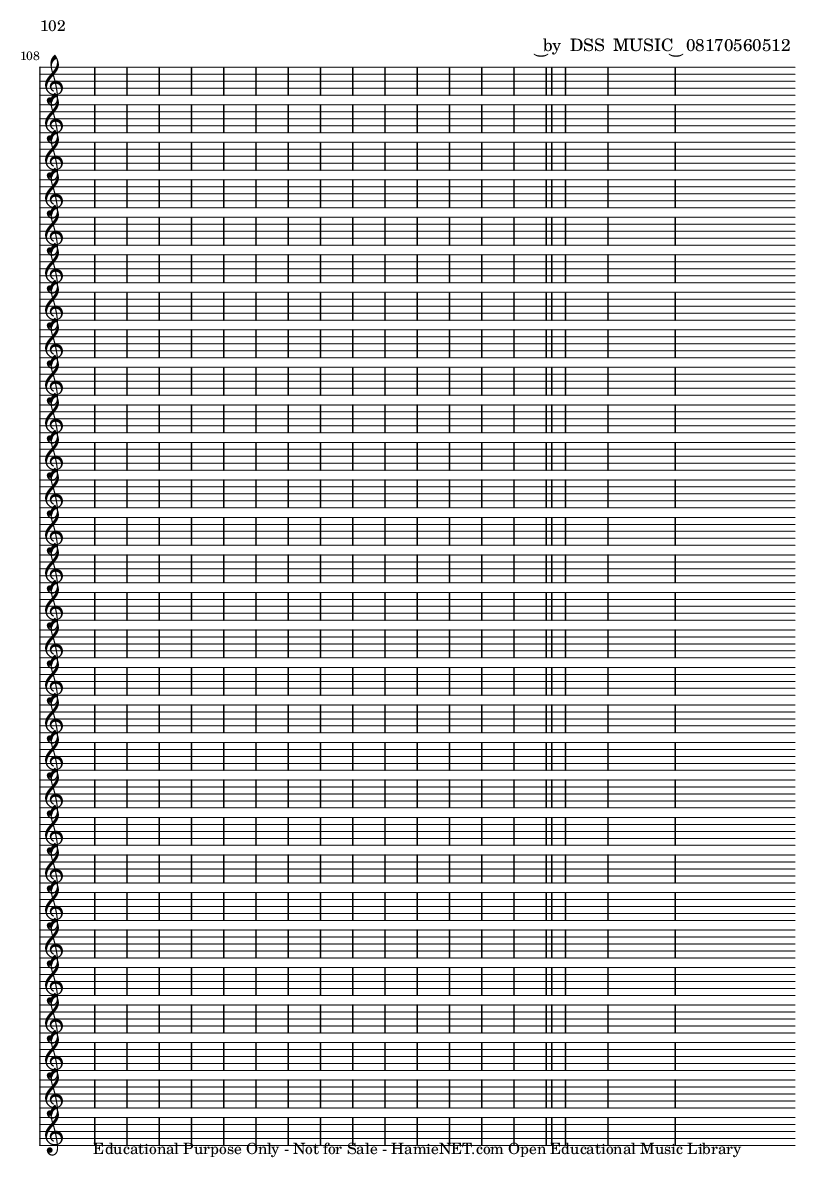 102

‿by DSS MUSIC‿08170560512

108

Educational Purpose Only - Not for Sale - HamieNET.com Open Educational Music Library